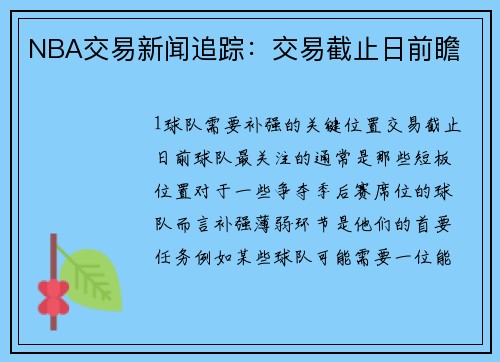 NBA交易新闻追踪：交易截止日前瞻

1球队需要补强的关键位置交易截止日前球队最关注的通常是那些短板位置对于一些争夺季后赛席位的球队而言补强薄弱环节是他们的首要任务例如某些球队可能需要一位能